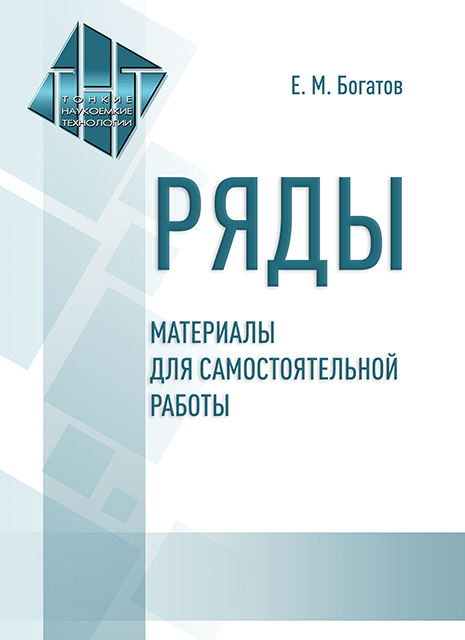 ТНТ
ТОНКИЕ НАУКОЕМКИЕ ТЕХНОЛОГИИ

Е. М. Богатов

РЯДЫ

МАТЕРИАЛЫ
ДЛЯ САМОСТОЯТЕЛЬНОЙ
РАБОТЫ